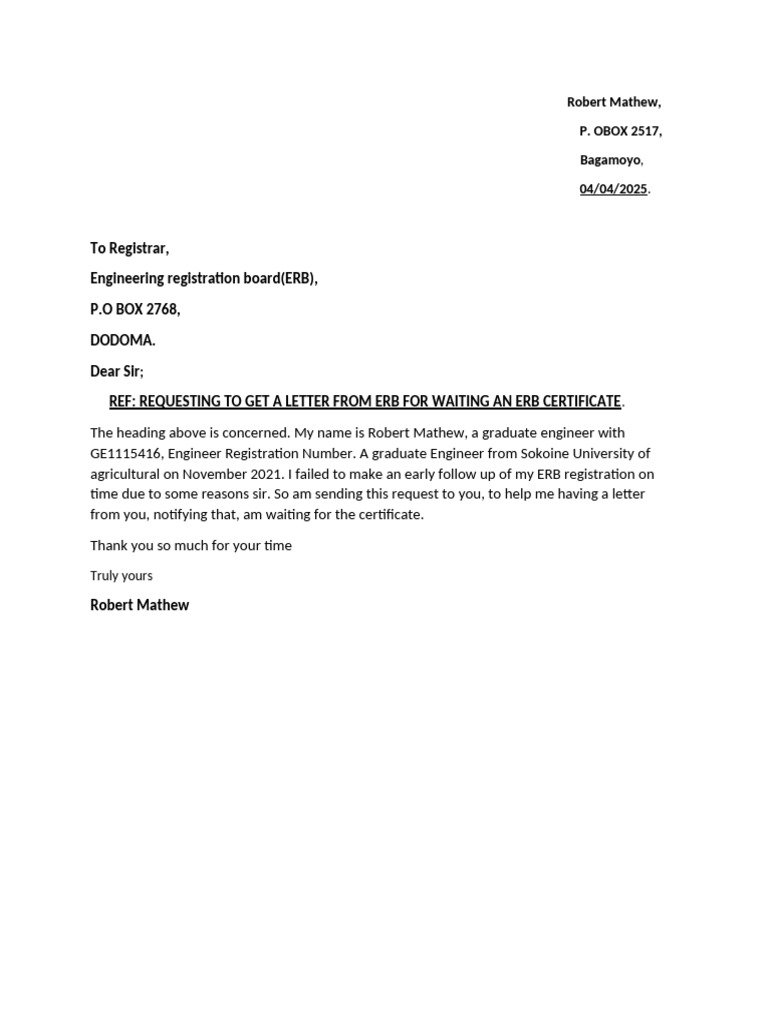 Robert Mathew,

P. OBOX 2517,

Bagamoyo,

04/04/2025.

To Registrar,

Engineering registration board(ERB),

P.O BOX 2768,

DODOMA.

Dear Sir;

REF: REQUESTING TO GET A LETTER FROM ERB FOR WAITING AN ERB CERTIFICATE.

The heading above is concerned. My name is Robert Mathew, a graduate engineer with GE1115416, Engineer Registration Number. A graduate Engineer from Sokoine University of agricultural on November 2021. I failed to make an early follow up of my ERB registration on time due to some reasons sir. So am sending this request to you, to help me having a letter from you, notifying that, am waiting for the certificate.

Thank you so much for your time

Truly yours

Robert Mathew